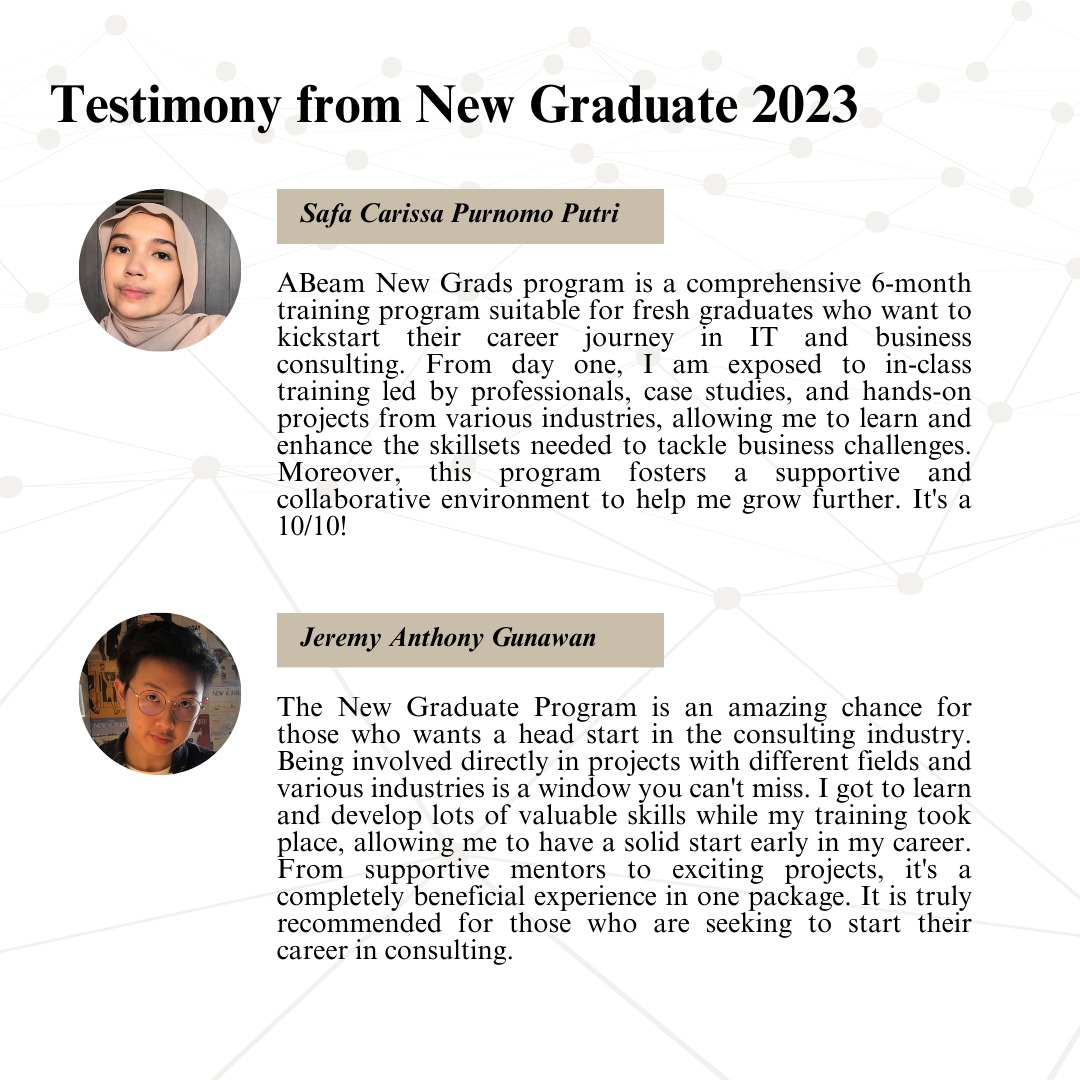 Testimony from New Graduate 2023

Safa Carissa Purnomo Putri

ABeam New Grads program is a comprehensive 6-month training program suitable for fresh graduates who want to kickstart their career journey in IT and business consulting. From day one, I am exposed to in-class training led by professionals, case studies, and hands-on projects from various industries, allowing me to learn and enhance the skillsets needed to tackle business challenges. Moreover, this program fosters a supportive and collaborative environment to help me grow further. It's a 10/10!

Jeremy Anthony Gunawan

The New Graduate Program is an amazing chance for those who wants a head start in the consulting industry. Being involved directly in projects with different fields and various industries is a window you can't miss. I got to learn and develop lots of valuable skills while my training took place, allowing me to have a solid start early in my career. From supportive mentors to exciting projects, it's a completely beneficial experience in one package. It is truly recommended for those who are seeking to start their career in consulting.